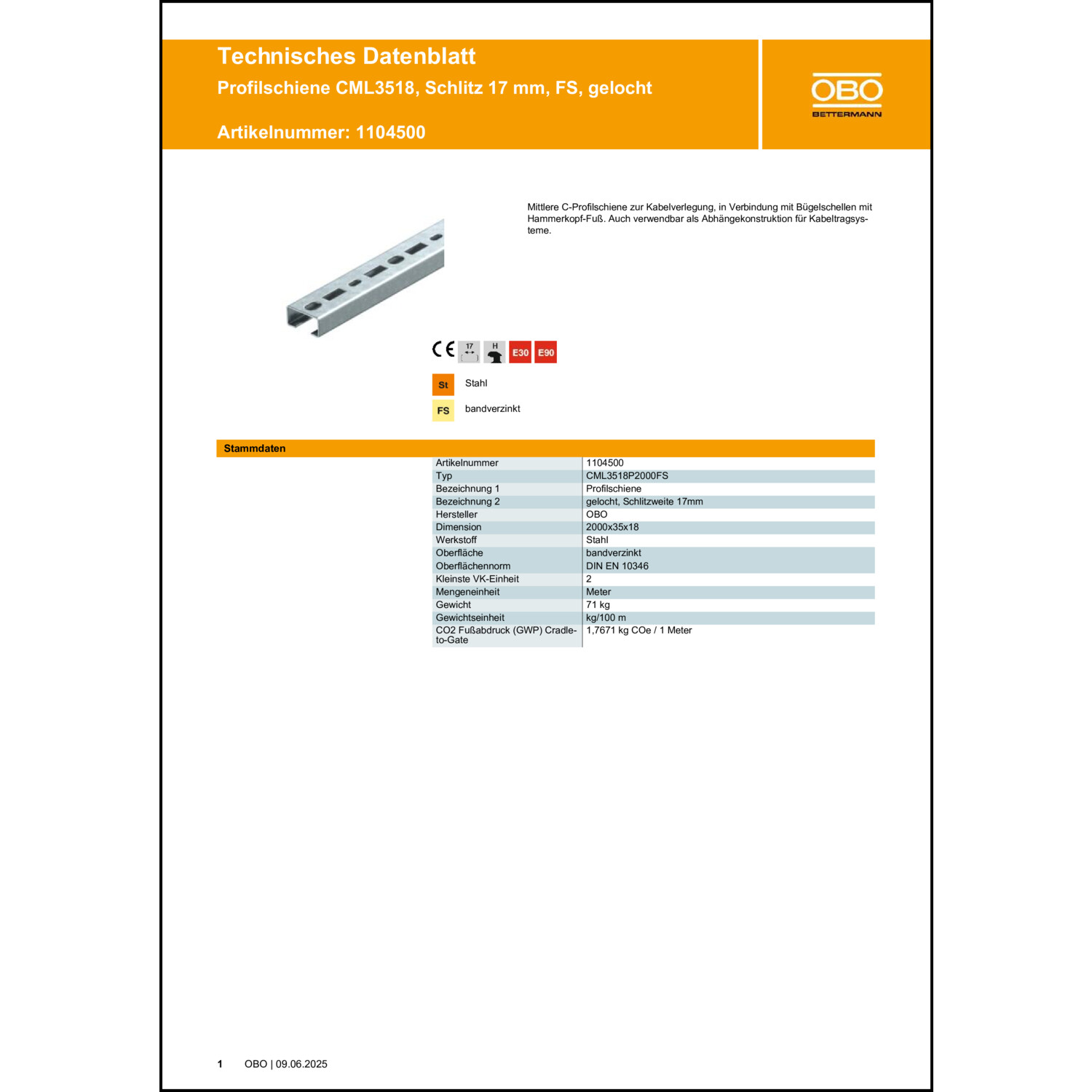 Technisches Datenblatt
Profilschiene CML3518, Schlitz 17 mm, FS, gelocht

Artikelnummer: 1104500

OBO
BETTERMANN

Mittlere C-Profilschiene zur Kabelverlegung, in Verbindung mit Bügelschellen mit Hammerkopf-Fuß. Auch verwendbar als Abhängekonstruktion für Kabeltragsysteme.

CE 17 H E30 E90

St Stahl

FS bandverzinkt

Stammdaten

| Artikelnummer | 1104500 |
|---|---|
| Typ | CML3518P2000FS |
| Bezeichnung 1 | Profilschiene |
| Bezeichnung 2 | gelocht, Schlitzweite 17mm |
| Hersteller | OBO |
| Dimension | 2000x35x18 |
| Werkstoff | Stahl |
| Oberfläche | bandverzinkt |
| Oberflächennorm | DIN EN 10346 |
| Kleinste VK-Einheit | 2 |
| Mengeneinheit | Meter |
| Gewicht | 71 kg |
| Gewichtseinheit | kg/100 m |
| CO2 Fußabdruck (GWP) Cradle-to-Gate | 1,7671 kg COe / 1 Meter |

1 OBO | 09.06.2025